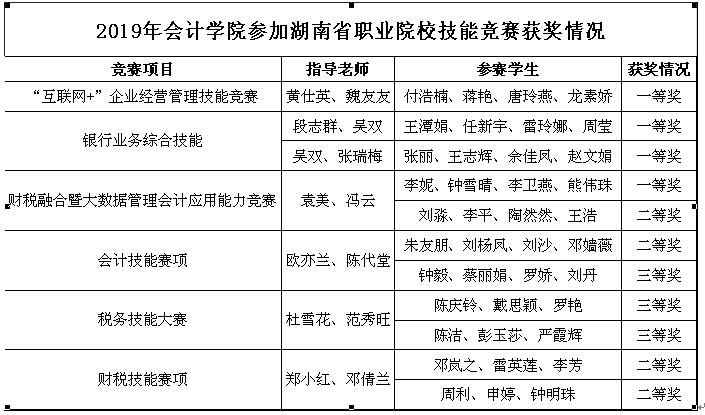 2019年会计学院参加湖南省职业院校技能竞赛获奖情况

| 竞赛项目 | 指导老师 | 参赛学生 | 获奖情况 |
|---|---|---|---|
| “互联网+”企业经营管理技能竞赛 | 黄仕英、魏友友 | 付浩楠、蒋艳、唐玲燕、龙素娇 | 一等奖 |
| 银行业务综合技能 | 段志群、吴双 | 王潭娟、任新宇、雷玲娜、周莹 | 一等奖 |
| | 吴双、张瑞梅 | 张丽、王志辉、余佳凤、赵文娟 | 一等奖 |
| 财税融合暨大数据管理会计应用能力竞赛 | 袁美、冯云 | 李妮、钟雪晴、李卫燕、熊伟珠 | 一等奖 |
| | | 刘淼、李平、陶然然、王浩 | 二等奖 |
| 会计技能赛项 | 欧亦兰、陈代堂 | 朱友朋、刘杨凤、刘沙、邓嫱薇 | 二等奖 |
| | | 钟毅、蔡丽娟、罗娇、刘丹 | 三等奖 |
| 税务技能大赛 | 杜雪花、范秀旺 | 陈庆铃、戴思颖、罗艳 | 三等奖 |
| | | 陈洁、彭玉莎、严霞辉 | 三等奖 |
| 财税技能赛项 | 郑小红、邓倩兰 | 邓岚之、雷英莲、李芳 | 二等奖 |
| | | 周利、申婷、钟明珠 | 二等奖 |